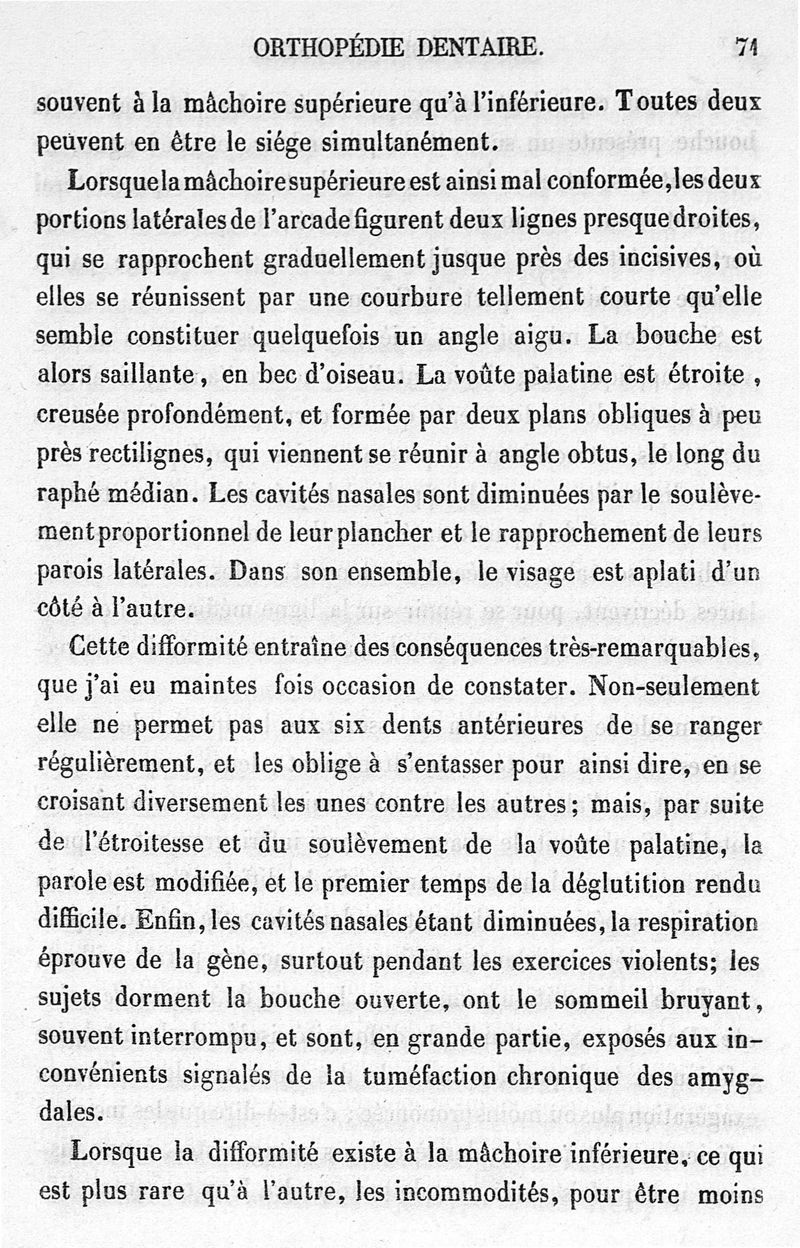 ORTHOPÉDIE DENTAIRE. 71

souvent à la mâchoire supérieure qu'à l'inférieure. Toutes deux peuvent en être le siége simultanément.

Lorsque la mâchoire supérieure est ainsi mal conformée, les deux portions latérales de l'arcade figurent deux lignes presque droites, qui se rapprochent graduellement jusque près des incisives, où elles se réunissent par une courbure tellement courte qu'elle semble constituer quelquefois un angle aigu. La bouche est alors saillante, en bec d'oiseau. La voûte palatine est étroite, creusée profondément, et formée par deux plans obliques à peu près rectilignes, qui viennent se réunir à angle obtus, le long du raphé médian. Les cavités nasales sont diminuées par le soulèvement proportionnel de leur plancher et le rapprochement de leurs parois latérales. Dans son ensemble, le visage est aplati d'un côté à l'autre.

Cette difformité entraîne des conséquences très-remarquables, que j'ai eu maintes fois occasion de constater. Non-seulement elle ne permet pas aux six dents antérieures de se ranger régulièrement, et les oblige à s'entasser pour ainsi dire, en se croisant diversement les unes contre les autres; mais, par suite de l'étroitesse et du soulèvement de la voûte palatine, la parole est modifiée, et le premier temps de la déglutition rendu difficile. Enfin, les cavités nasales étant diminuées, la respiration éprouve de la gène, surtout pendant les exercices violents; les sujets dorment la bouche ouverte, ont le sommeil bruyant, souvent interrompu, et sont, en grande partie, exposés aux inconvénients signalés de la tuméfaction chronique des amygdales.

Lorsque la difformité existe à la mâchoire inférieure, ce qui est plus rare qu'à l'autre, les incommodités, pour être moins